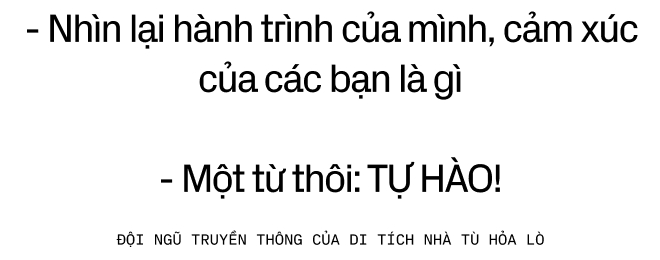 - Nhìn lại hành trình của mình, cảm xúc của các bạn là gì

- Một từ thôi: TỰ HÀO!

ĐỘI NGŨ TRUYỀN THÔNG CỦA DI TÍCH NHÀ TÙ HỎA LÒ